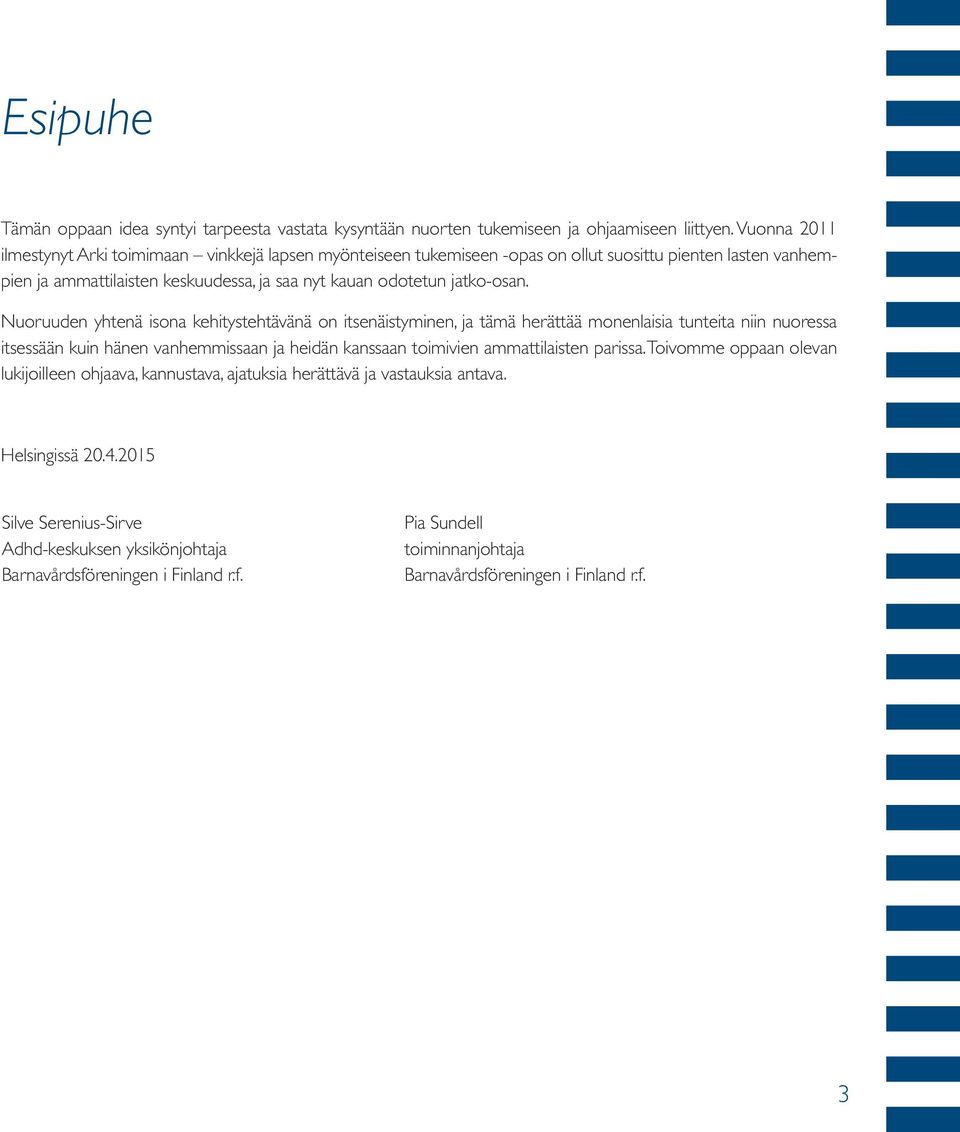 Esipuhe

Tämän oppaan idea syntyi tarpeesta vastata kysyntään nuorten tukemiseen ja ohjaamiseen liittyen. Vuonna 2011 ilmestynyt Arki toimimaan – vinkkejä lapsen myönteiseen tukemiseen -opas on ollut suosittu pienten lasten vanhempien ja ammattilaisten keskuudessa, ja saa nyt kauan odotetun jatko-osan.

Nuoruuden yhtenä isona kehitystehtävänä on itsenäistyminen, ja tämä herättää monenlaisia tunteita niin nuoressa itsessään kuin hänen vanhemmissaan ja heidän kanssaan toimivien ammattilaisten parissa. Toivomme oppaan olevan lukijoilleen ohjaava, kannustava, ajatuksia herättävä ja vastauksia antava.

Helsingissä 20.4.2015

Silve Serenius-Sirve
Adhd-keskuksen yksikönjohtaja
Barnavårdsföreningen i Finland r.f.

Pia Sundell
toiminnanjohtaja
Barnavårdsföreningen i Finland r.f.

3